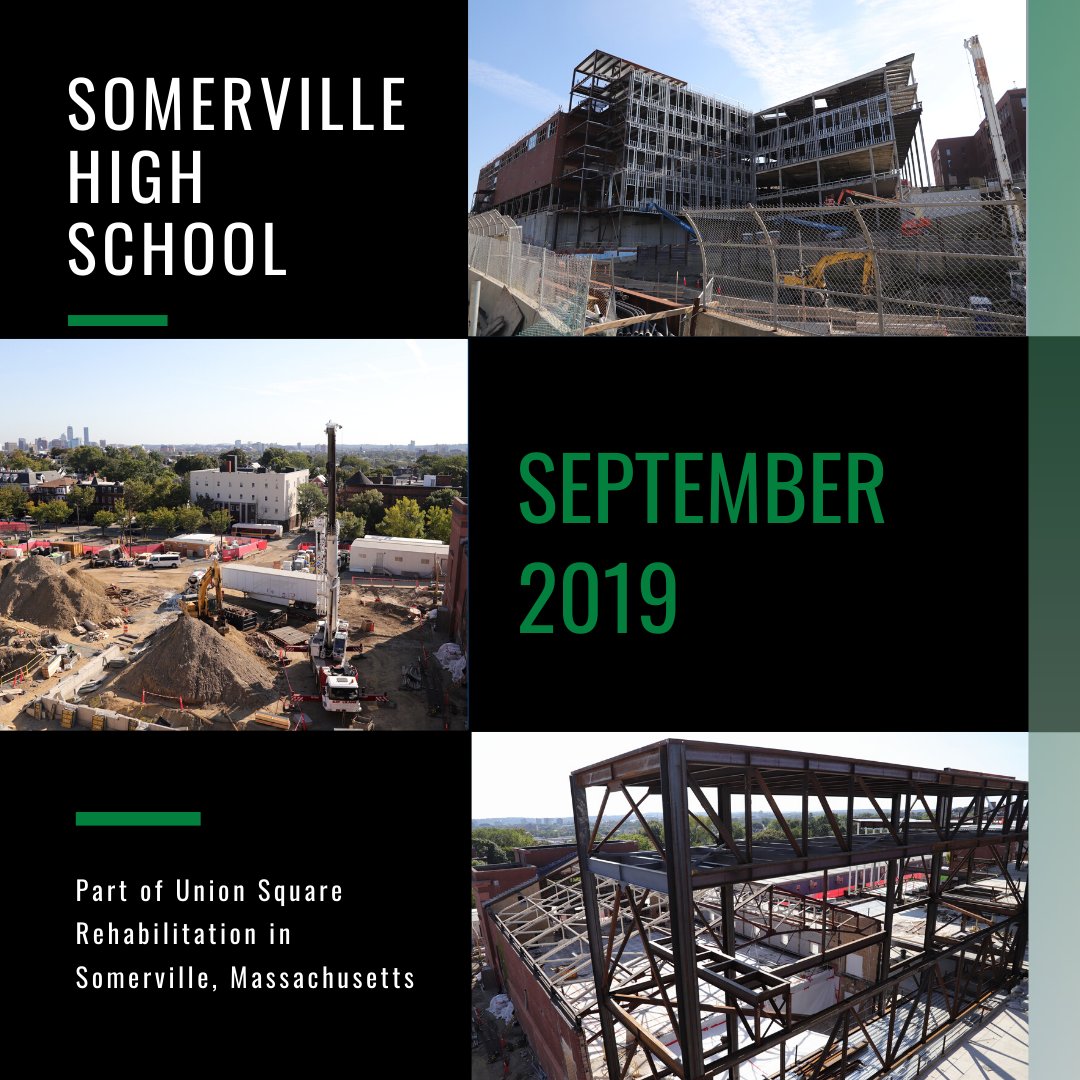 SOMERVILLE HIGH SCHOOL

SEPTEMBER 2019

Part of Union Square Rehabilitation in Somerville, Massachusetts